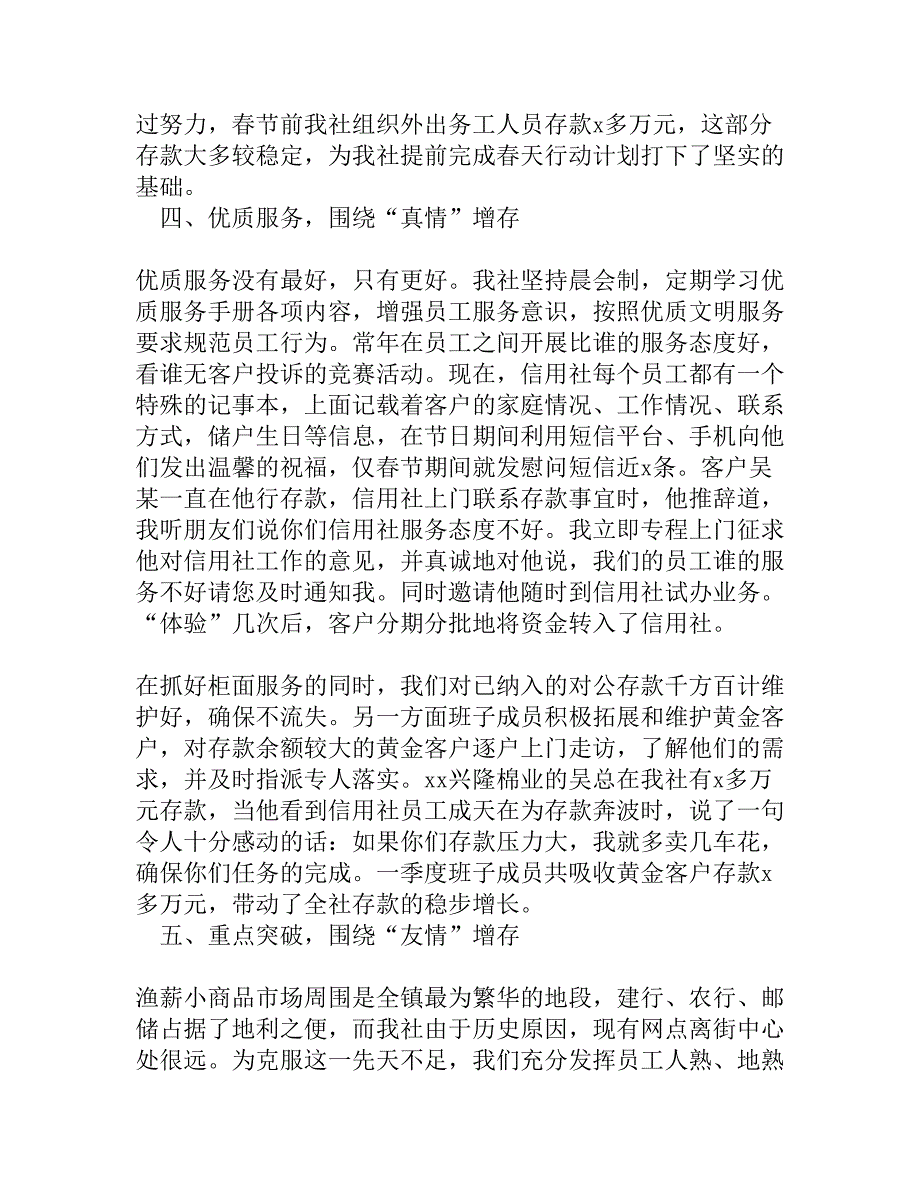 过努力，春节前我社组织外出务工人员存款x多万元，这部分存款大多较稳定，为我社提前完成春天行动计划打下了坚实的基础。

四、优质服务，围绕“真情”增存

优质服务没有最好，只有更好。我社坚持晨会制，定期学习优质服务手册各项内容，增强员工服务意识，按照优质文明服务要求规范员工行为。常年在员工之间开展比谁的服务态度好，看谁无客户投诉的竞赛活动。现在，信用社每个员工都有一个特殊的记事本，上面记载着客户的家庭情况、工作情况、联系方式，储户生日等信息，在节日期间利用短信平台、手机向他们发出温馨的祝福，仅春节期间就发慰问短信近x条。客户吴某一直在他行存款，信用社上门联系存款事宜时，他推辞道，我听朋友们说你们信用社服务态度不好。我立即专程上门征求他对信用社工作的意见，并真诚地对他说，我们的员工谁的服务不好请您及时通知我。同时邀请他随时到信用社试办业务。“体验”几次后，客户分期分批地将资金转入了信用社。

在抓好柜面服务的同时，我们对已纳入的对公存款千方百计维护好，确保不流失。另一方面班子成员积极拓展和维护黄金客户，对存款余额较大的黄金客户逐户上门走访，了解他们的需求，并及时指派专人落实。xx兴隆棉业的吴总在我社有x多万元存款，当他看到信用社员工成天在为存款奔波时，说了一句令人十分感动的话：如果你们存款压力大，我就多卖几车花，确保你们任务的完成。一季度班子成员共吸收黄金客户存款x多万元，带动了全社存款的稳步增长。

五、重点突破，围绕“友情”增存

渔薪小商品市场周围是全镇最为繁华的地段，建行、农行、邮储占据了地利之便，而我社由于历史原因，现有网点离街中心处很远。为克服这一先天不足，我们充分发挥员工人熟、地熟